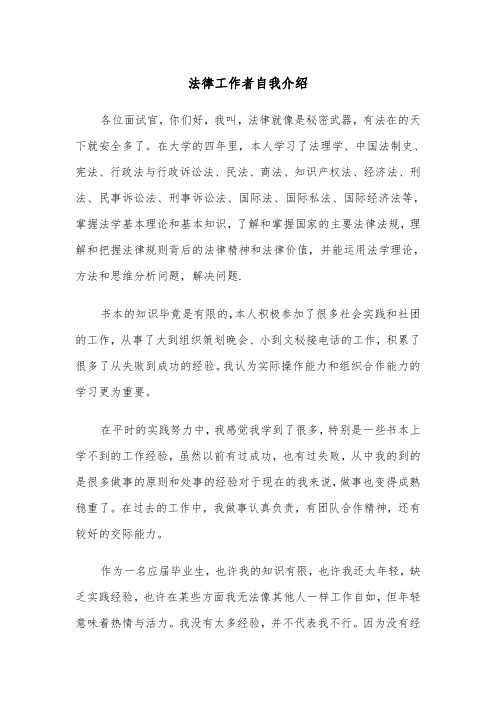 法律工作者自我介绍

各位面试官，你们好，我叫，法律就像是秘密武器，有法在的天下就安全多了。在大学的四年里，本人学习了法理学、中国法制史、宪法、行政法与行政诉讼法、民法、商法、知识产权法、经济法、刑法、民事诉讼法、刑事诉讼法、国际法、国际私法、国际经济法等，掌握法学基本理论和基本知识，了解和掌握国家的主要法律法规，理解和把握法律规则背后的法律精神和法律价值，并能运用法学理论，方法和思维分析问题，解决问题.

书本的知识毕竟是有限的,本人积极参加了很多社会实践和社团的工作，从事了大到组织策划晚会、小到文秘接电话的工作，积累了很多了从失败到成功的经验。我认为实际操作能力和组织合作能力的学习更为重要。

在平时的实践努力中，我感觉我学到了很多，特别是一些书本上学不到的工作经验，虽然以前有过成功，也有过失败，从中我的到的是很多做事的原则和处事的经验对于现在的我来说，做事也变得成熟稳重了。在过去的工作中，我做事认真负责，有团队合作精神，还有较好的交际能力。

作为一名应届毕业生，也许我的知识有限，也许我还太年轻，缺乏实践经验，也许在某些方面我无法像其他人一样工作自如，但年轻意味着热情与活力。我没有太多经验，并不代表我不行。因为没有经